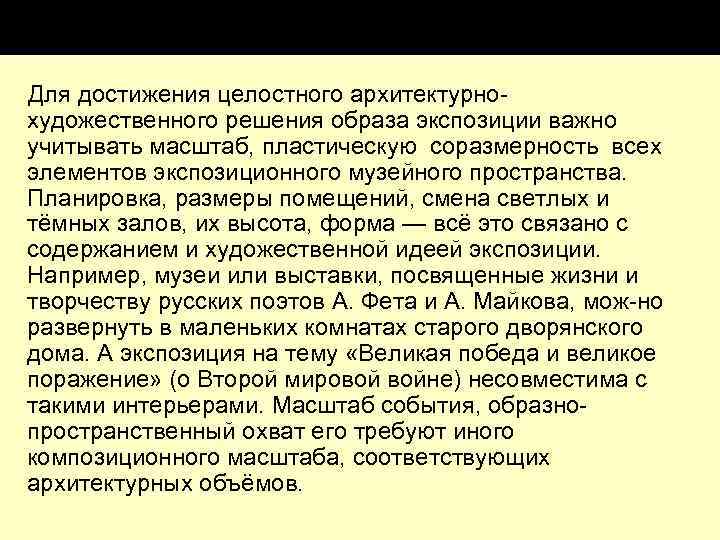 Для достижения целостного архитектурно-художественного решения образа экспозиции важно учитывать масштаб, пластическую соразмерность всех элементов экспозиционного музейного пространства. Планировка, размеры помещений, смена светлых и тёмных залов, их высота, форма — всё это связано с содержанием и художественной идеей экспозиции. Например, музеи или выставки, посвященные жизни и творчеству русских поэтов А. Фета и А. Майкова, мож-но развернуть в маленьких комнатах старого дворянского дома. А экспозиция на тему «Великая победа и великое поражение» (о Второй мировой войне) несовместима с такими интерьерами. Масштаб события, образно-пространственный охват его требуют иного композиционного масштаба, соответствующих архитектурных объёмов.